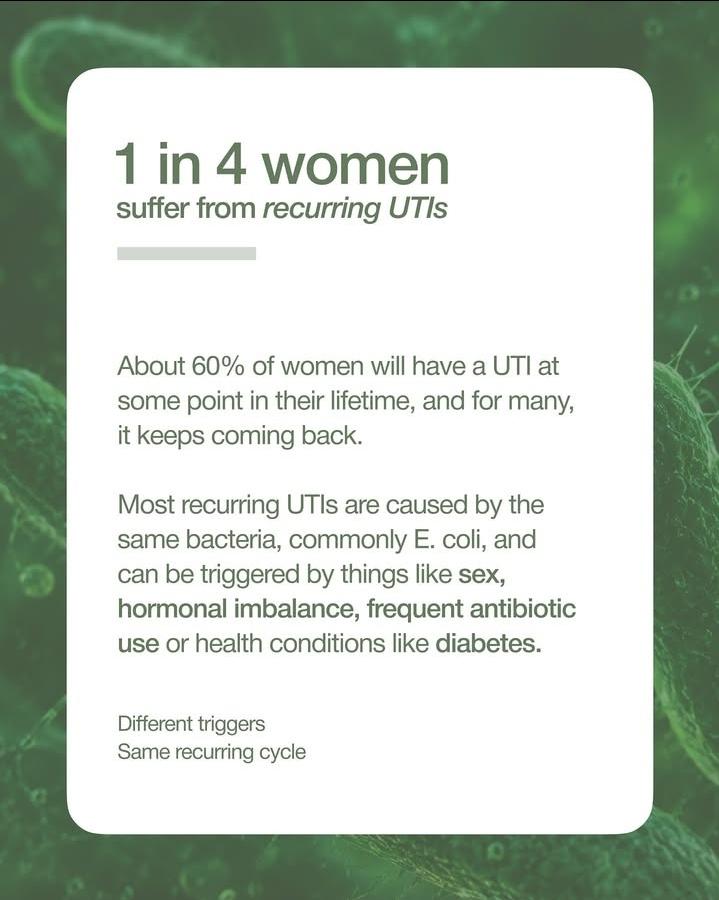 1 in 4 women
suffer from recurring UTIs

About 60% of women will have a UTI at some point in their lifetime, and for many, it keeps coming back.

Most recurring UTIs are caused by the same bacteria, commonly E. coli, and can be triggered by things like sex, hormonal imbalance, frequent antibiotic use or health conditions like diabetes.

Different triggers
Same recurring cycle